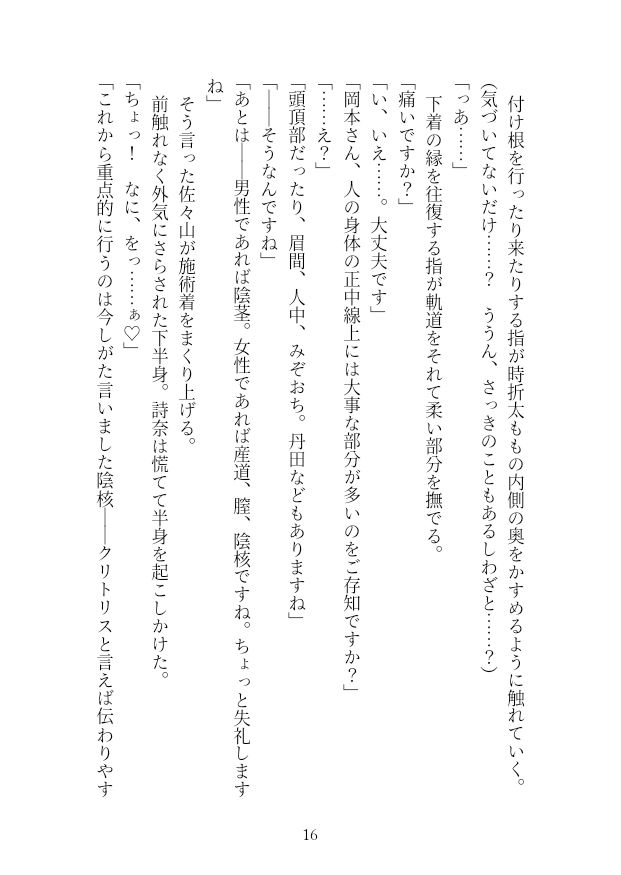 付け根を行ったり来たりする指が時折太ももの内側の奥をかすめるように触れていく。
（気づいてないだけ……？　ううん、さっきのこともあるしわざと……？）
「っあ……」
下着の縁を往復する指が軌道をそれて柔い部分を撫でる。
「痛いですか？」
「い、いえ……。大丈夫です」
「岡本さん、人の身体の正中線上には大事な部分が多いのをご存知ですか？」
「……え？」
「頭頂部だったり、眉間、人中、みぞおち。丹田などもありますね」
「――そうなんですね」
「あとは――男性であれば陰茎。女性であれば産道、膣、陰核ですね。ちょっと失礼しますね」
そう言った佐々山が施術着をまくり上げる。
前触れなく外気にさらされた下半身。詩奈は慌てて半身を起こしかけた。
「ちょっ！　なに、をっ……ぁ♡」
「これから重点的に行うのは今しがた言いました陰核――クリトリスと言えば伝わりやす

16